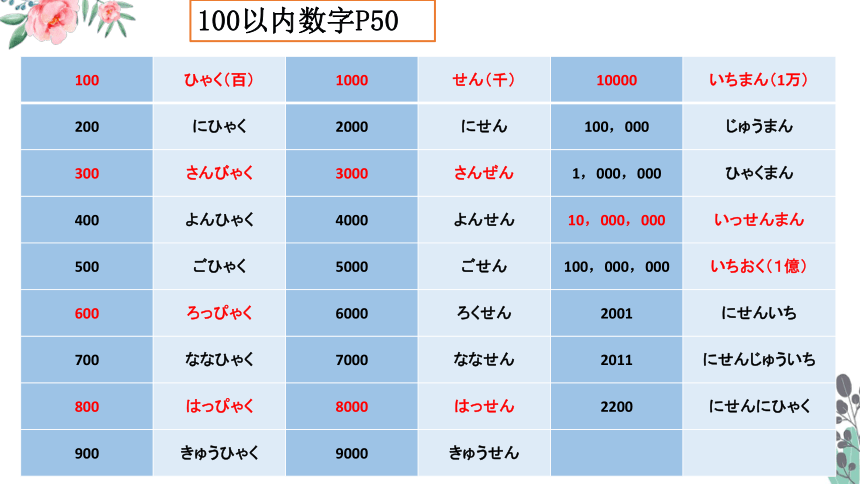 100以内数字P50

| 100 | ひゃく（百） | 1000 | せん（千） | 10000 | いちまん（1万） |
|---|---|---|---|---|---|
| 200 | にひゃく | 2000 | にせん | 100，000 | じゅうまん |
| 300 | さんびゃく | 3000 | さんぜん | 1，000，000 | ひゃくまん |
| 400 | よんひゃく | 4000 | よんせん | 10，000，000 | いっせんまん |
| 500 | ごひゃく | 5000 | ごせん | 100，000，000 | いちおく（1億） |
| 600 | ろっぴゃく | 6000 | ろくせん | 2001 | にせんいち |
| 700 | ななひゃく | 7000 | ななせん | 2011 | にせんじゅういち |
| 800 | はっぴゃく | 8000 | はっせん | 2200 | にせんにひゃく |
| 900 | きゅうひゃく | 9000 | きゅうせん | | |